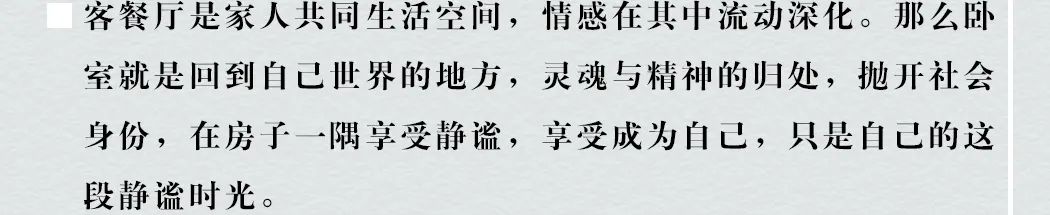 客餐厅是家人共同生活空间，情感在其中流动深化。那么卧室就是回到自己世界的地方，灵魂与精神的归处，抛开社会身份，在房子一隅享受静谧，享受成为自己，只是自己的这段静谧时光。